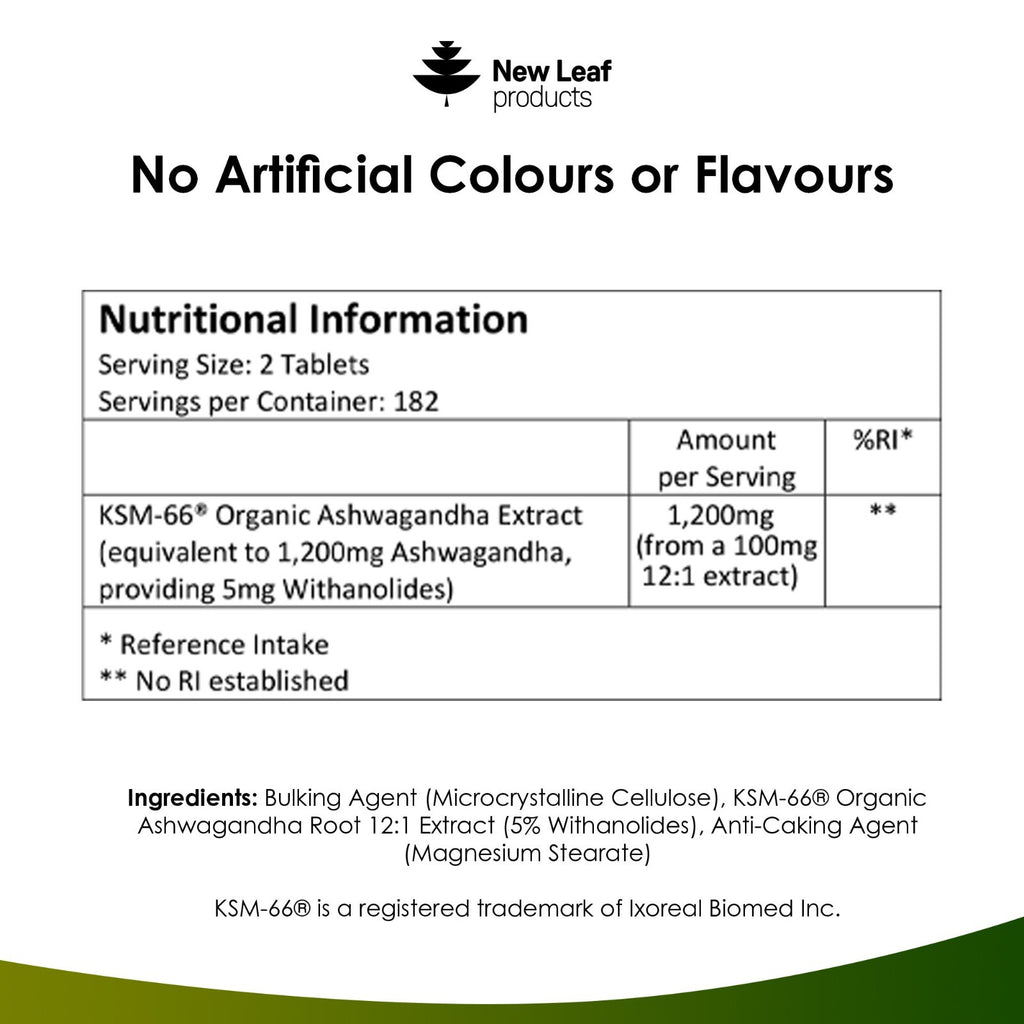 New Leaf
products

No Artificial Colours or Flavours

Nutritional Information
Serving Size: 2 Tablets
Servings per Container: 182

|  | Amount per Serving | %RI* |
|---|---|---|
| KSM-66® Organic Ashwagandha Extract (equivalent to 1,200mg Ashwagandha, providing 5mg Withanolides) | 1,200mg (from a 100mg 12:1 extract) | ** |

* Reference Intake
** No RI established

Ingredients: Bulking Agent (Microcrystalline Cellulose), KSM-66® Organic Ashwagandha Root 12:1 Extract (5% Withanolides), Anti-Caking Agent (Magnesium Stearate)

KSM-66® is a registered trademark of Ixoreal Biomed Inc.